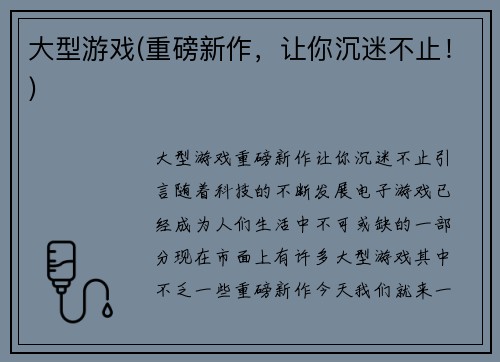 大型游戏(重磅新作，让你沉迷不止！)

大型游戏重磅新作让你沉迷不止引言随着科技的不断发展电子游戏已经成为人们生活中不可或缺的一部分现在市面上有许多大型游戏其中不乏一些重磅新作今天我们就来一